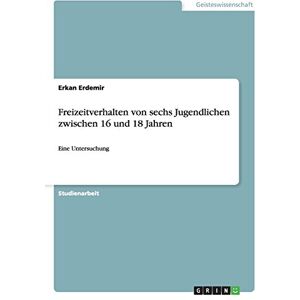 Geisteswissenschaft

Erkan Erdemir

Freizeitverhalten von sechs Jugendlichen zwischen 16 und 18 Jahren

Eine Untersuchung

Studienarbeit

GRIN